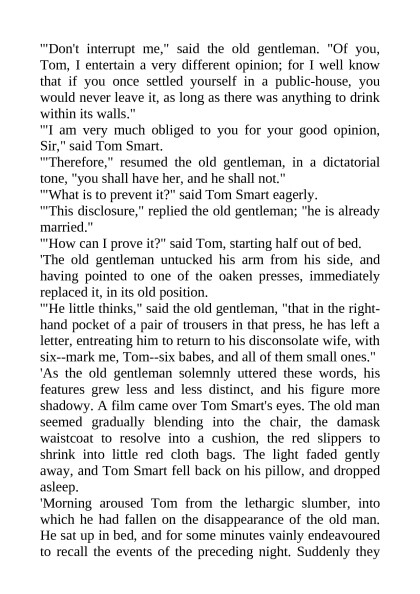 '"Don't interrupt me," said the old gentleman. "Of you, Tom, I entertain a very different opinion; for I well know that if you once settled yourself in a public-house, you would never leave it, as long as there was anything to drink within its walls."
'"I am very much obliged to you for your good opinion, Sir," said Tom Smart.
'"Therefore," resumed the old gentleman, in a dictatorial tone, "you shall have her, and he shall not."
'"What is to prevent it?" said Tom Smart eagerly.
'"This disclosure," replied the old gentleman; "he is already married."
'"How can I prove it?" said Tom, starting half out of bed.
'The old gentleman untucked his arm from his side, and having pointed to one of the oaken presses, immediately replaced it, in its old position.
'"He little thinks," said the old gentleman, "that in the right-hand pocket of a pair of trousers in that press, he has left a letter, entreating him to return to his disconsolate wife, with six--mark me, Tom--six babes, and all of them small ones."
'As the old gentleman solemnly uttered these words, his features grew less and less distinct, and his figure more shadowy. A film came over Tom Smart's eyes. The old man seemed gradually blending into the chair, the damask waistcoat to resolve into a cushion, the red slippers to shrink into little red cloth bags. The light faded gently away, and Tom Smart fell back on his pillow, and dropped asleep.
'Morning aroused Tom from the lethargic slumber, into which he had fallen on the disappearance of the old man. He sat up in bed, and for some minutes vainly endeavoured to recall the events of the preceding night. Suddenly they